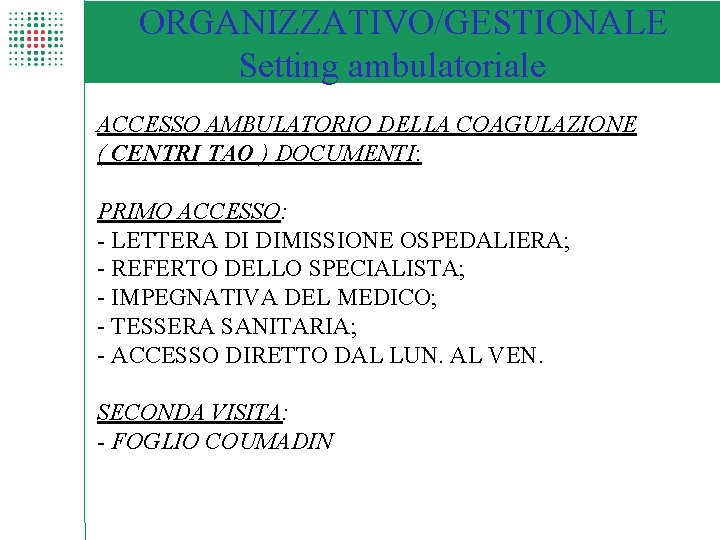 ORGANIZZATIVO/GESTIONALE
Setting ambulatoriale

ACCESSO AMBULATORIO DELLA COAGULAZIONE ( CENTRI TAO ) DOCUMENTI:

PRIMO ACCESSO:
- LETTERA DI DIMISSIONE OSPEDALIERA;
- REFERTO DELLO SPECIALISTA;
- IMPEGNATIVA DEL MEDICO;
- TESSERA SANITARIA;
- ACCESSO DIRETTO DAL LUN. AL VEN.

SECONDA VISITA:
- FOGLIO COUMADIN